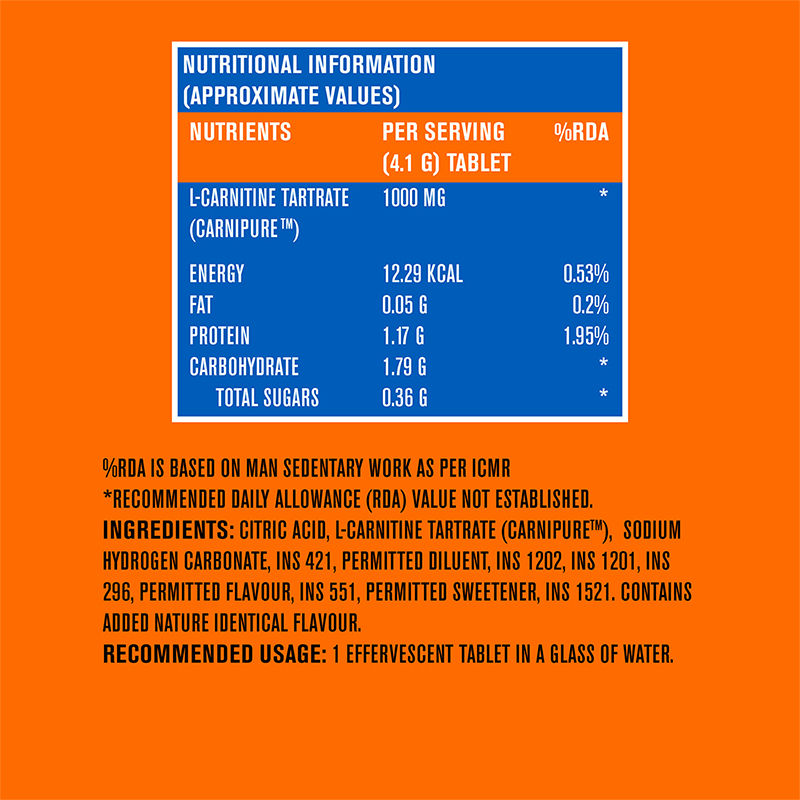 NUTRITIONAL INFORMATION
(APPROXIMATE VALUES)

| NUTRIENTS | PER SERVING (4.1 G) TABLET | %RDA |
|---|---|---|
| L-CARNITINE TARTRATE (CARNIPURE™) | 1000 MG | * |
| ENERGY | 12.29 KCAL | 0.53% |
| FAT | 0.05 G | 0.2% |
| PROTEIN | 1.17 G | 1.95% |
| CARBOHYDRATE | 1.79 G | * |
| TOTAL SUGARS | 0.36 G | * |

%RDA IS BASED ON MAN SEDENTARY WORK AS PER ICMR
*RECOMMENDED DAILY ALLOWANCE (RDA) VALUE NOT ESTABLISHED.
INGREDIENTS: CITRIC ACID, L-CARNITINE TARTRATE (CARNIPURE™), SODIUM HYDROGEN CARBONATE, INS 421, PERMITTED DILUENT, INS 1202, INS 1201, INS 296, PERMITTED FLAVOUR, INS 551, PERMITTED SWEETENER, INS 1521. CONTAINS ADDED NATURE IDENTICAL FLAVOUR.
RECOMMENDED USAGE: 1 EFFERVESCENT TABLET IN A GLASS OF WATER.